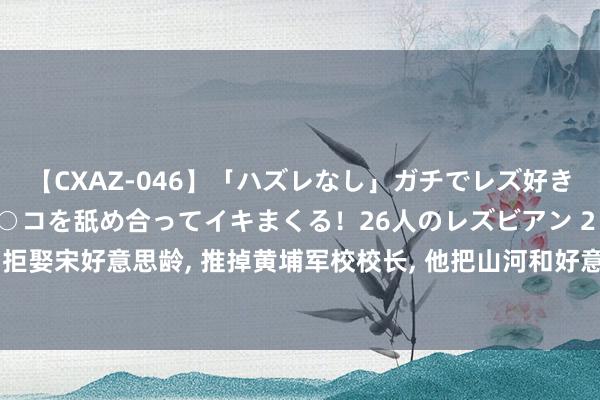 【CXAZ-046】「ハズレなし」ガチでレズ好き
○コを舐め合ってイキまくる！26人のレズビアン 2
拒娶宋好意思龄, 推掉黄埔军校校长, 他把山河和好意